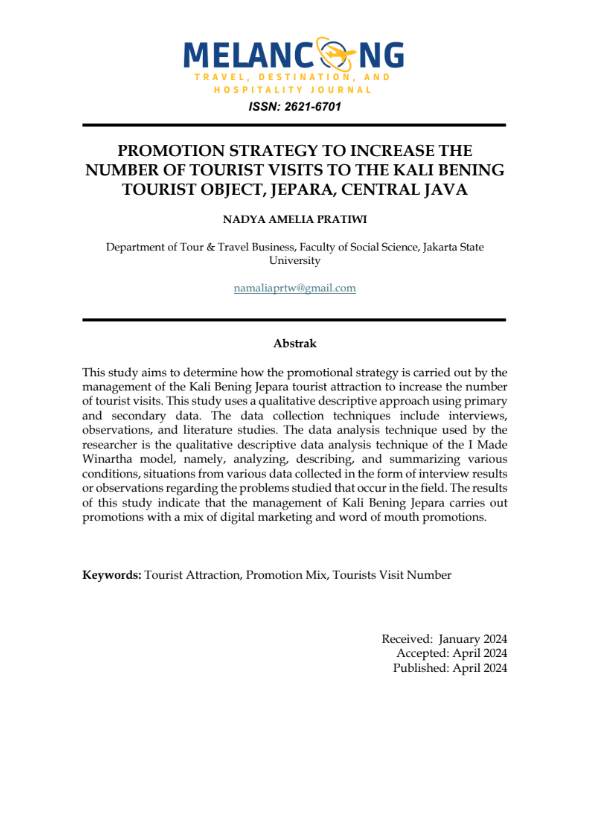 MELANCONG
TRAVEL, DESTINATION, AND HOSPITALITY JOURNAL
ISSN: 2621-6701

PROMOTION STRATEGY TO INCREASE THE NUMBER OF TOURIST VISITS TO THE KALI BENING TOURIST OBJECT, JEPARA, CENTRAL JAVA

NADYA AMELIA PRATIWI

Department of Tour & Travel Business, Faculty of Social Science, Jakarta State University

namaliaprtw@gmail.com

Abstrak

This study aims to determine how the promotional strategy is carried out by the management of the Kali Bening Jepara tourist attraction to increase the number of tourist visits. This study uses a qualitative descriptive approach using primary and secondary data. The data collection techniques include interviews, observations, and literature studies. The data analysis technique used by the researcher is the qualitative descriptive data analysis technique of the I Made Winartha model, namely, analyzing, describing, and summarizing various conditions, situations from various data collected in the form of interview results or observations regarding the problems studied that occur in the field. The results of this study indicate that the management of Kali Bening Jepara carries out promotions with a mix of digital marketing and word of mouth promotions.

Keywords: Tourist Attraction, Promotion Mix, Tourists Visit Number

Received: January 2024
Accepted: April 2024
Published: April 2024